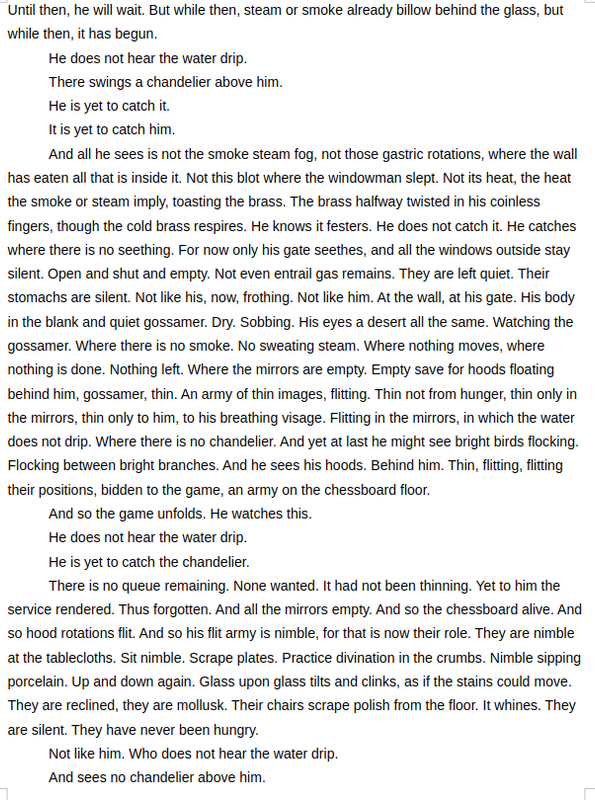 Until then, he will wait. But while then, steam or smoke already billow behind the glass, but while then, it has begun.

He does not hear the water drip.

There swings a chandelier above him.

He is yet to catch it.

It is yet to catch him.

And all he sees is not the smoke steam fog, not those gastric rotations, where the wall has eaten all that is inside it. Not this blot where the windowman slept. Not its heat, the heat the smoke or steam imply, toasting the brass. The brass halfway twisted in his coinless fingers, though the cold brass respires. He knows it festers. He does not catch it. He catches where there is no seething. For now only his gate seethes, and all the windows outside stay silent. Open and shut and empty. Not even entrail gas remains. They are left quiet. Their stomachs are silent. Not like his, now, frothing. Not like him. At the wall, at his gate. His body in the blank and quiet gossamer. Dry. Sobbing. His eyes a desert all the same. Watching the gossamer. Where there is no smoke. No sweating steam. Where nothing moves, where nothing is done. Nothing left. Where the mirrors are empty. Empty save for hoods floating behind him, gossamer, thin. An army of thin images, flitting. Thin not from hunger, thin only in the mirrors, thin only to him, to his breathing visage. Flitting in the mirrors, in which the water does not drip. Where there is no chandelier. And yet at last he might see bright birds flocking. Flocking between bright branches. And he sees his hoods. Behind him. Thin, flitting, flitting their positions, bidden to the game, an army on the chessboard floor.

And so the game unfolds. He watches this.

He does not hear the water drip.

He is yet to catch the chandelier.

There is no queue remaining. None wanted. It had not been thinning. Yet to him the service rendered. Thus forgotten. And all the mirrors empty. And so the chessboard alive. And so hood rotations flit. And so his flit army is nimble, for that is now their role. They are nimble at the tablecloths. Sit nimble. Scrape plates. Practice divination in the crumbs. Nimble sipping porcelain. Up and down again. Glass upon glass tilts and clinks, as if the stains could move. They are reclined, they are mollusk. Their chairs scrape polish from the floor. It whines. They are silent. They have never been hungry.

Not like him. Who does not hear the water drip.

And sees no chandelier above him.